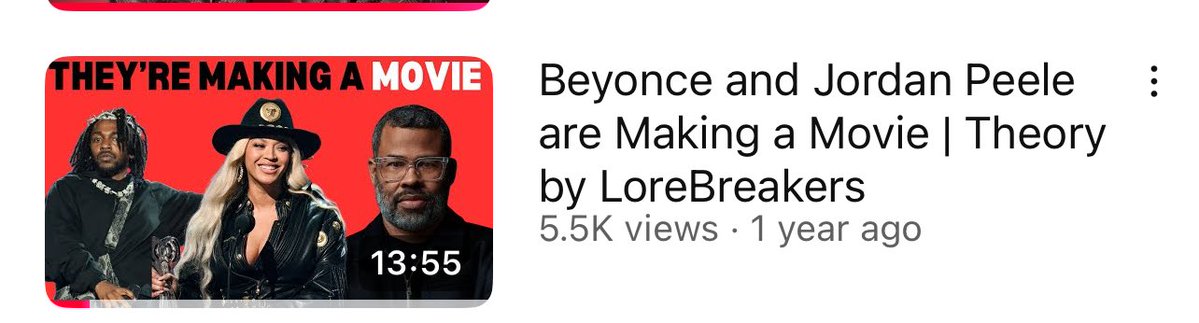 THEY'RE MAKING A MOVIE

13:55

Beyonce and Jordan Peele are Making a Movie | Theory by LoreBreakers

5.5K views · 1 year ago